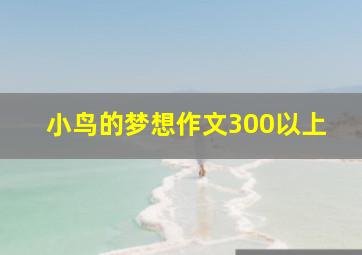 小鸟的梦想作文300以上